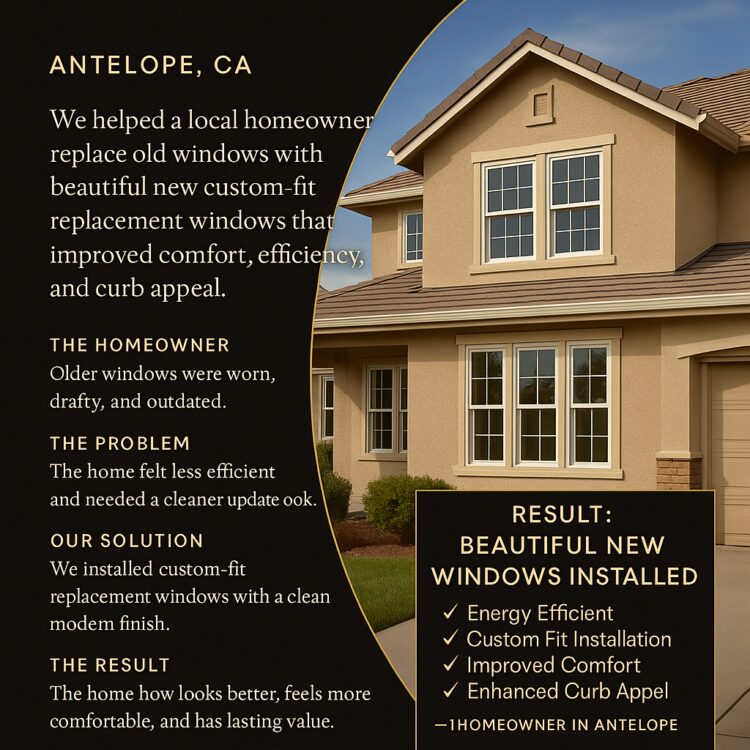 ANTELOPE, CA

We helped a local homeowner replace old windows with beautiful new custom-fit replacement windows that improved comfort, efficiency, and curb appeal.

THE HOMEOWNER
Older windows were worn, drafty, and outdated.

THE PROBLEM
The home felt less efficient and needed a cleaner update ook.

OUR SOLUTION
We installed custom-fit replacement windows with a clean modem finish.

THE RESULT
The home how looks better, feels more comfortable, and has lasting value.

RESULT:
BEAUTIFUL NEW
WINDOWS INSTALLED

✓ Energy Efficient
✓ Custom Fit Installation
✓ Improved Comfort
✓ Enhanced Curb Appel

—1HOMEOWNER IN ANTELOPE